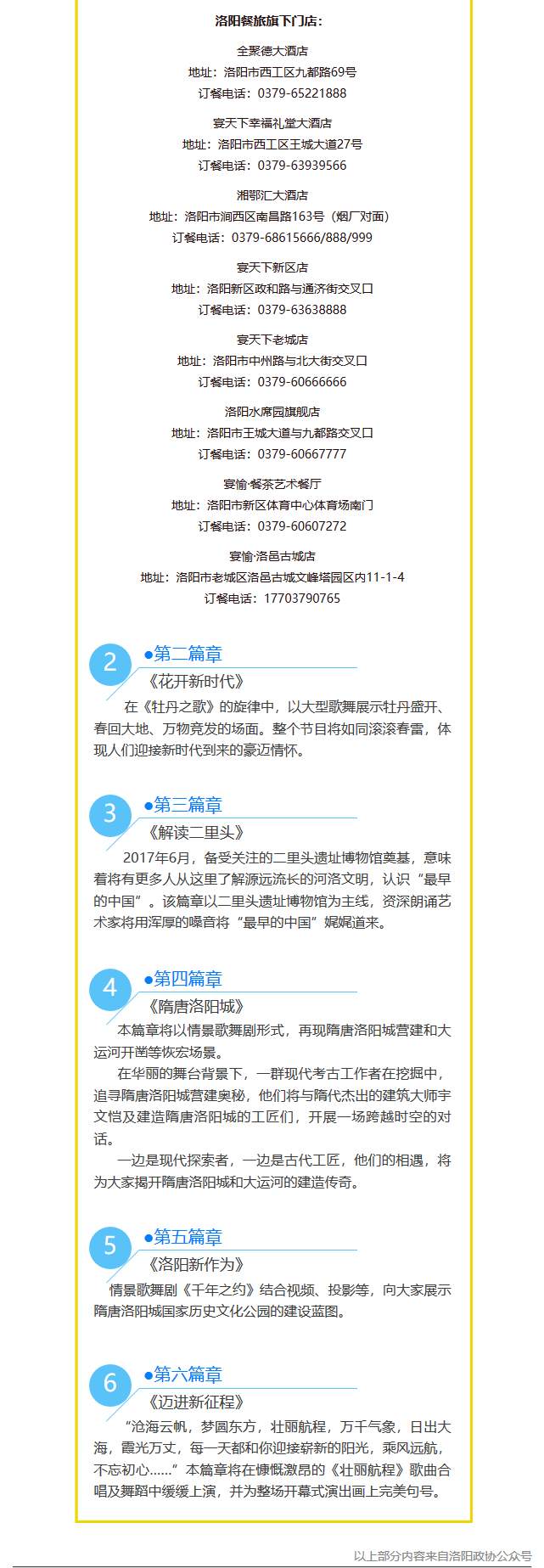 洛阳餐旅旗下门店：

全聚德大酒店
地址：洛阳市西工区九都路69号
订餐电话：0379-65221888

宴天下幸福礼堂大酒店
地址：洛阳市西工区王城大道27号
订餐电话：0379-63939566

湘鄂汇大酒店
地址：洛阳市涧西区南昌路163号（烟厂对面）
订餐电话：0379-68615666/888/999

宴天下新区店
地址：洛阳新区政和路与通济街交叉口
订餐电话：0379-63638888

宴天下老城店
地址：洛阳市中州路与北大街交叉口
订餐电话：0379-60666666

洛阳水席园旗舰店
地址：洛阳市王城大道与九都路交叉口
订餐电话：0379-60667777

宴愉·餐茶艺术餐厅
地址：洛阳市新区体育中心体育场南门
订餐电话：0379-60607272

宴愉·洛邑古城店
地址：洛阳市老城区洛邑古城文峰塔园区内11-1-4
订餐电话：17703790765

2
•第二篇章
《花开新时代》
在《牡丹之歌》的旋律中，以大型歌舞展示牡丹盛开、春回大地、万物竞发的场面。整个节目将如同滚滚春雷，体现人们迎接新时代到来的豪迈情怀。

3
•第三篇章
《解读二里头》
2017年6月，备受关注的二里头遗址博物馆奠基，意味着将有更多人从这里了解源远流长的河洛文明，认识“最早的中国”。该篇章以二里头遗址博物馆为主线，资深朗诵艺术家将用浑厚的嗓音将“最早的中国”娓娓道来。

4
•第四篇章
《隋唐洛阳城》
本篇章将以情景歌舞剧形式，再现隋唐洛阳城营建和大运河开凿等恢宏场景。

在华丽的舞台背景下，一群现代考古工作者在挖掘中，追寻隋唐洛阳城营建奥秘，他们将与隋代杰出的建筑大师宇文恺及建造隋唐洛阳城的工匠们，开展一场跨越时空的对话。

一边是现代探索者，一边是古代工匠，他们的相遇，将为大家揭开隋唐洛阳城和大运河的建造传奇。

5
•第五篇章
《洛阳新作为》
情景歌舞剧《千年之约》结合视频、投影等，向大家展示隋唐洛阳城国家历史文化公园的建设蓝图。

6
•第六篇章
《迈进新征程》
“沧海云帆，梦圆东方，壮丽航程，万千气象，日出大海，霞光万丈，每一天都和你迎接崭新的阳光，乘风远航，不忘初心……”本篇章将在慷慨激昂的《壮丽航程》歌曲合唱及舞蹈中缓缓上演，并为整场开幕式演出画上完美句号。

以上部分内容来自洛阳政协公众号